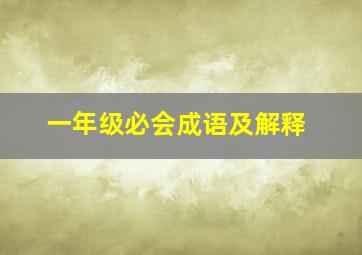 一年级必会成语及解释